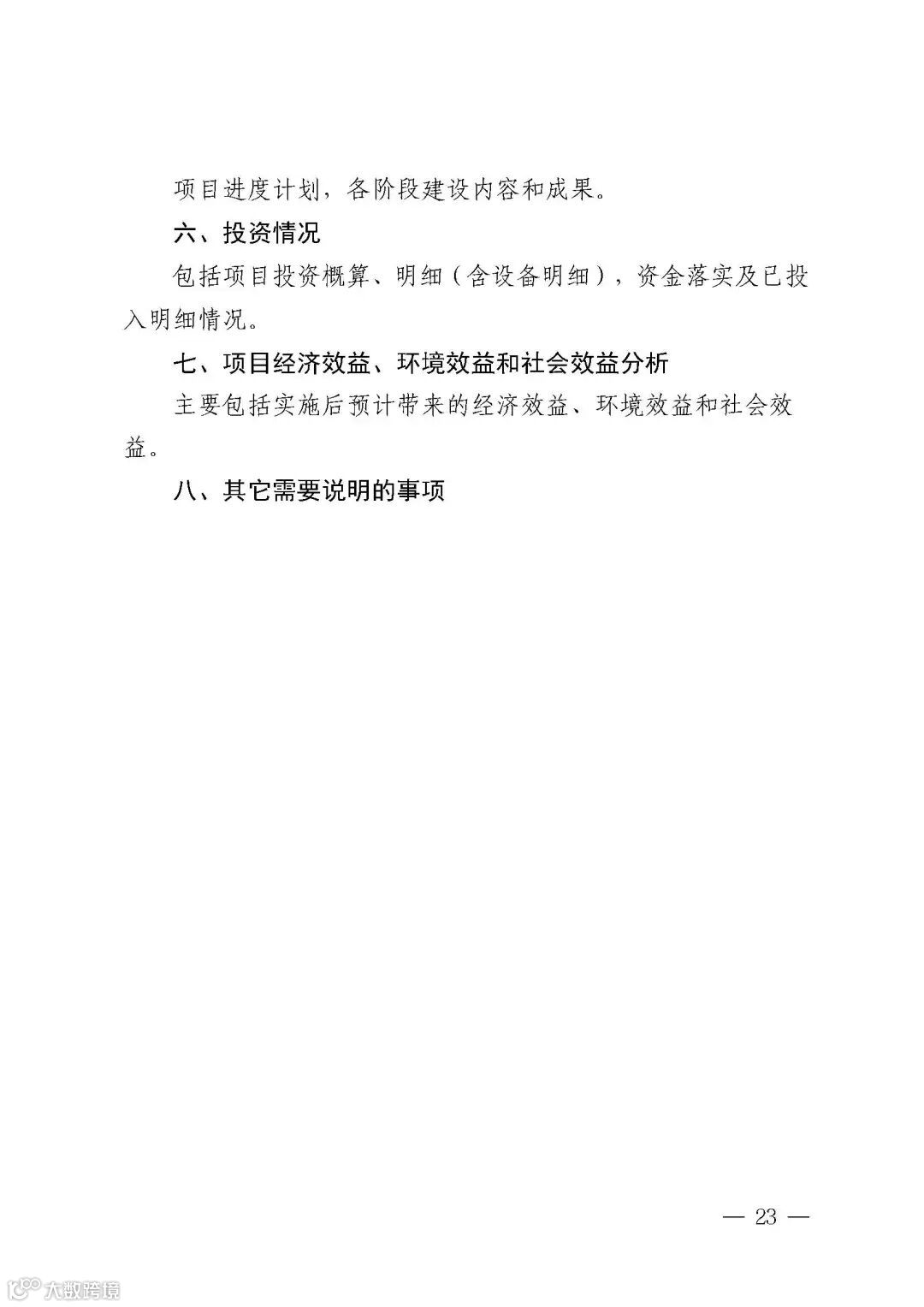 项目进度计划，各阶段建设内容和成果。

六、投资情况

包括项目投资概算、明细（含设备明细），资金落实及已投入明细情况。

七、项目经济效益、环境效益和社会效益分析

主要包括实施后预计带来的经济效益、环境效益和社会效益。

八、其它需要说明的事项

— 23 —

大数跨境